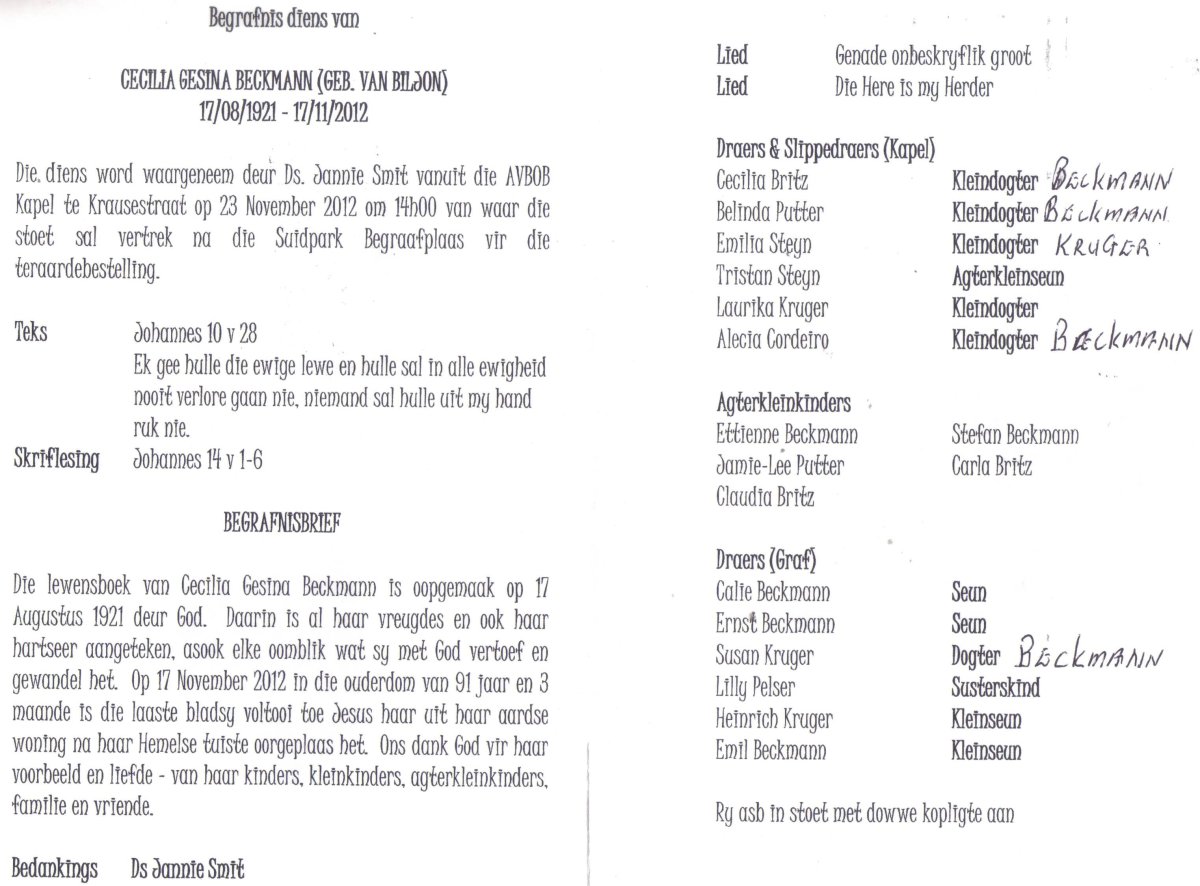 Begrafnis diens van

CECILIA GESINA BECKMANN (GEB. VAN BILJON)
17/08/1921 - 17/11/2012

Die diens word waargeneem deur Ds. Jannie Smit vanuit die AVBOB Kapel te Krausestraat op 23 November 2012 om 14h00 van waar die stoet sal vertrek na die Suidpark Begraafplaas vir die teraardebestelling.

Teks Johannes 10 v 28
Ek gee hulle die ewige lewe en hulle sal in alle ewigheid nooit verlore gaan nie, niemand sal hulle uit my hand ruk nie.
Skriflesing Johannes 14 v 1-6

BEGRAFNISBRIEF

Die lewensboek van Cecilia Gesina Beckmann is oopgemaak op 17 Augustus 1921 deur God. Daarin is al haar vreugdes en ook haar hartseer aangeteken, asook elke oomblik wat sy met God vertoef en gewandel het. Op 17 November 2012 in die ouderdom van 91 jaar en 3 maande is die laaste bladsy voltooi toe Jesus haar uit haar aardse woning na haar Hemelse tuiste oorgeplaas het. Ons dank God vir haar voorbeeld en liefde - van haar kinders, kleinkinders, agterkleinkinders, familie en vriende.

Bedankings Ds Jannie Smit

Lied Genade onbeskryflik groot
Lied Die Here is my Herder

Draers & Slippedraers (Kapel)
Cecilia Britz Kleindogter BECKMANN
Belinda Putter Kleindogter BECKMANN
Emilia Steyn Kleindogter KRUGER
Tristan Steyn Agterkleinseun
Laurika Kruger Kleindogter
Alecia Cordeiro Kleindogter BECKMANN

Agterkleinkinders
Ettienne Beckmann Stefan Beckmann
Jamie-Lee Putter Carla Britz
Claudia Britz

Draers (Graf)
Calie Beckmann Seun
Ernst Beckmann Seun
Susan Kruger Dogter BECKMANN
Lilly Pelser Susterskind
Heinrich Kruger Kleinseun
Emil Beckmann Kleinseun

Ry asb in stoet met dowwe kopligte aan